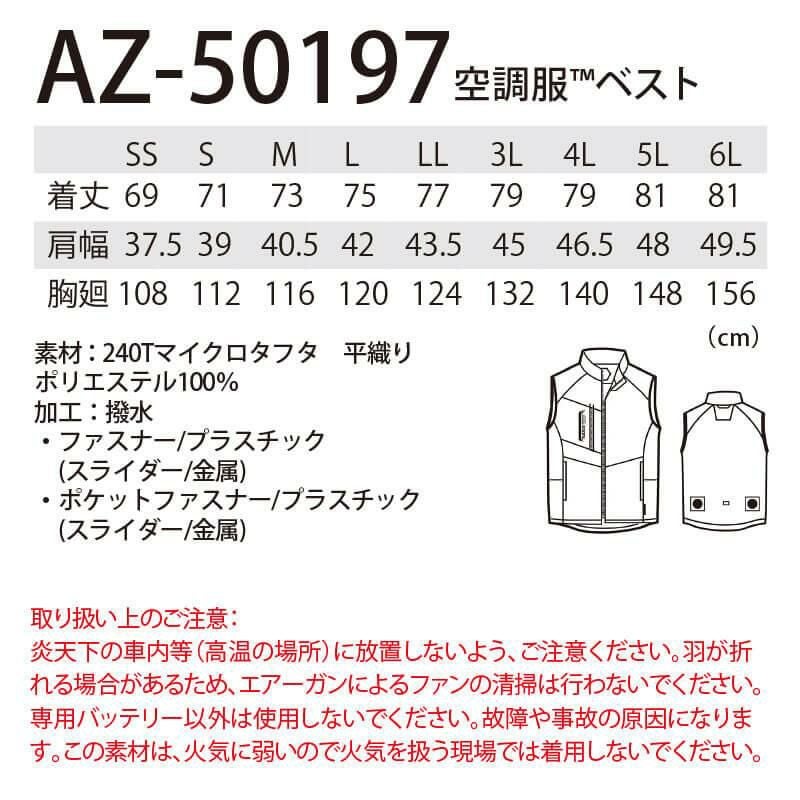 AZ-50197 空調服™ベスト

|  | SS | S | M | L | LL | 3L | 4L | 5L | 6L |
|---|---|---|---|---|---|---|---|---|---|
| 着丈 | 69 | 71 | 73 | 75 | 77 | 79 | 79 | 81 | 81 |
| 肩幅 | 37.5 | 39 | 40.5 | 42 | 43.5 | 45 | 46.5 | 48 | 49.5 |
| 胸廻 | 108 | 112 | 116 | 120 | 124 | 132 | 140 | 148 | 156 |

(cm)

素材:240Tマイクロタフタ 平織り
ポリエステル100%
加工:撥水
• ファスナー/プラスチック
(スライダー/金属)
• ポケットファスナー/プラスチック
(スライダー/金属)

取り扱い上のご注意:
炎天下の車内等(高温の場所)に放置しないよう、ご注意ください。羽が折れる場合があるため、エアーガンによるファンの清掃は行わないでください。専用バッテリー以外は使用しないでください。故障や事故の原因になります。この素材は、火気に弱いので火気を扱う現場では着用しないでください。